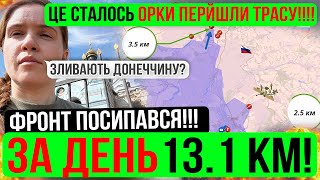 ЦЕ СТАЛОСЬ ОРКИ ПЕРЙШЛИ ТРАСУ!!!!

3.5 км

ЗЛИВАЮТЬ ДОНЕЧЧИНУ?

2.5 км

ФРОНТ ПОСИПАВСЯ!!!

ЗА ДЕНЬ 13.1 КМ!